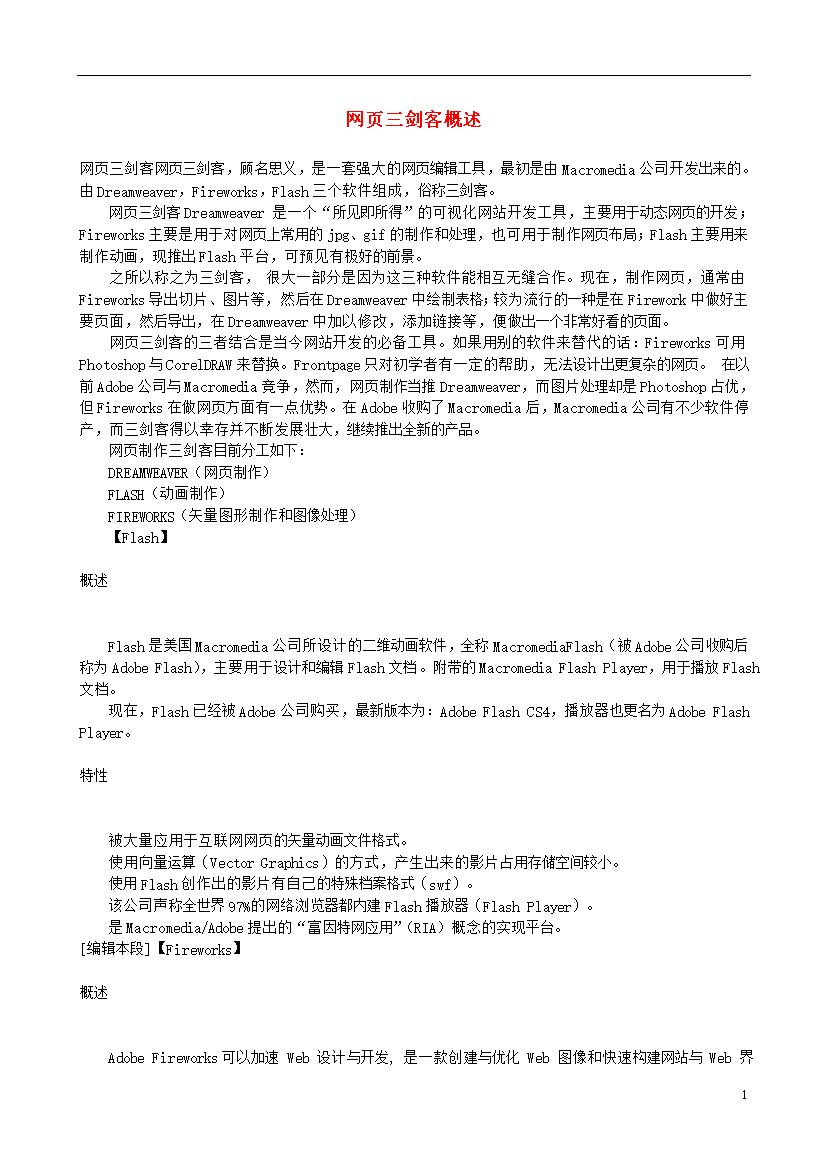 网页三剑客概述

网页三剑客网页三剑客，顾名思义，是一套强大的网页编辑工具，最初是由 Macromedia 公司开发出来的。由 Dreamweaver，Fireworks，Flash 三个软件组成，俗称三剑客。

网页三剑客 Dreamweaver 是一个“所见即所得”的可视化网站开发工具，主要用于动态网页的开发；Fireworks 主要是用于对网页上常用的 jpg、gif 的制作和处理，也可用于制作网页布局；Flash 主要用来制作动画，现推出 Flash 平台，可预见有极好的前景。

之所以称之为三剑客， 很大一部分是因为这三种软件能相互无缝合作。现在，制作网页，通常由 Fireworks 导出切片、图片等，然后在 Dreamweaver 中绘制表格；较为流行的一种是在 Firework 中做好主要页面，然后导出，在 Dreamweaver 中加以修改，添加链接等，便做出一个非常好看的页面。

网页三剑客的三者结合是当今网站开发的必备工具。如果用别的软件来替代的话：Fireworks 可用 Photoshop 与 CorelDRAW 来替换。Frontpage 只对初学者有一定的帮助，无法设计出更复杂的网页。 在以前 Adobe 公司与 Macromedia 竞争，然而，网页制作当推 Dreamweaver，而图片处理却是 Photoshop 占优，但 Fireworks 在做网页方面有一点优势。在 Adobe 收购了 Macromedia 后，Macromedia 公司有不少软件停产，而三剑客得以幸存并不断发展壮大，继续推出全新的产品。

网页制作三剑客目前分工如下：
DREAMWEAVER（网页制作）
FLASH（动画制作）
FIREWORKS（矢量图形制作和图像处理）
【Flash】

概述

Flash 是美国 Macromedia 公司所设计的二维动画软件，全称 MacromediaFlash（被 Adobe 公司收购后称为 Adobe Flash），主要用于设计和编辑 Flash 文档。附带的 Macromedia Flash Player，用于播放 Flash 文档。

现在，Flash 已经被 Adobe 公司购买，最新版本为：Adobe Flash CS4，播放器也更名为 Adobe Flash Player。

特性

被大量应用于互联网网页的矢量动画文件格式。
使用向量运算（Vector Graphics）的方式，产生出来的影片占用存储空间较小。
使用 Flash 创作出的影片有自己的特殊档案格式（swf）。
该公司声称全世界 97%的网络浏览器都内建 Flash 播放器（Flash Player）。
是 Macromedia/Adobe 提出的“富因特网应用”（RIA）概念的实现平台。
[编辑本段]【Fireworks】

概述

Adobe Fireworks 可以加速 Web 设计与开发，是一款创建与优化 Web 图像和快速构建网站与 Web 界

1